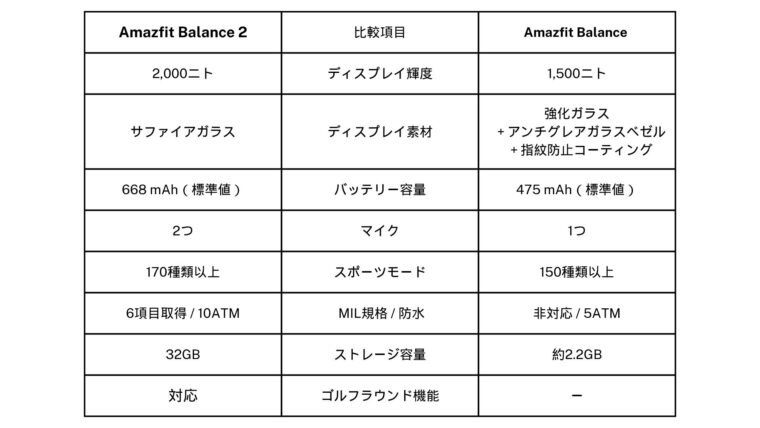 | Amazfit Balance 2 | 比較項目 | Amazfit Balance |
|---|---|---|
| 2,000ニト | ディスプレイ輝度 | 1,500ニト |
| サファイアガラス | ディスプレイ素材 | 強化ガラス + アンチグレアガラスベゼル + 指紋防止コーティング |
| 668 mAh（標準値） | バッテリー容量 | 475 mAh（標準値） |
| 2つ | マイク | 1つ |
| 170種類以上 | スポーツモード | 150種類以上 |
| 6項目取得 / 10ATM | MIL規格 / 防水 | 非対応 / 5ATM |
| 32GB | ストレージ容量 | 約2.2GB |
| 対応 | ゴルフラウンド機能 | ー |